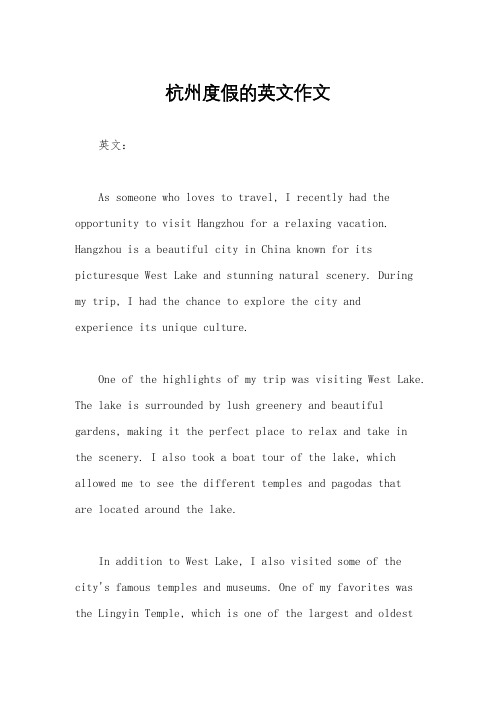 杭州度假的英文作文

英文：

As someone who loves to travel, I recently had the opportunity to visit Hangzhou for a relaxing vacation. Hangzhou is a beautiful city in China known for its picturesque West Lake and stunning natural scenery. During my trip, I had the chance to explore the city and experience its unique culture.

One of the highlights of my trip was visiting West Lake. The lake is surrounded by lush greenery and beautiful gardens, making it the perfect place to relax and take in the scenery. I also took a boat tour of the lake, which allowed me to see the different temples and pagodas that are located around the lake.

In addition to West Lake, I also visited some of the city's famous temples and museums. One of my favorites was the Lingyin Temple, which is one of the largest and oldest